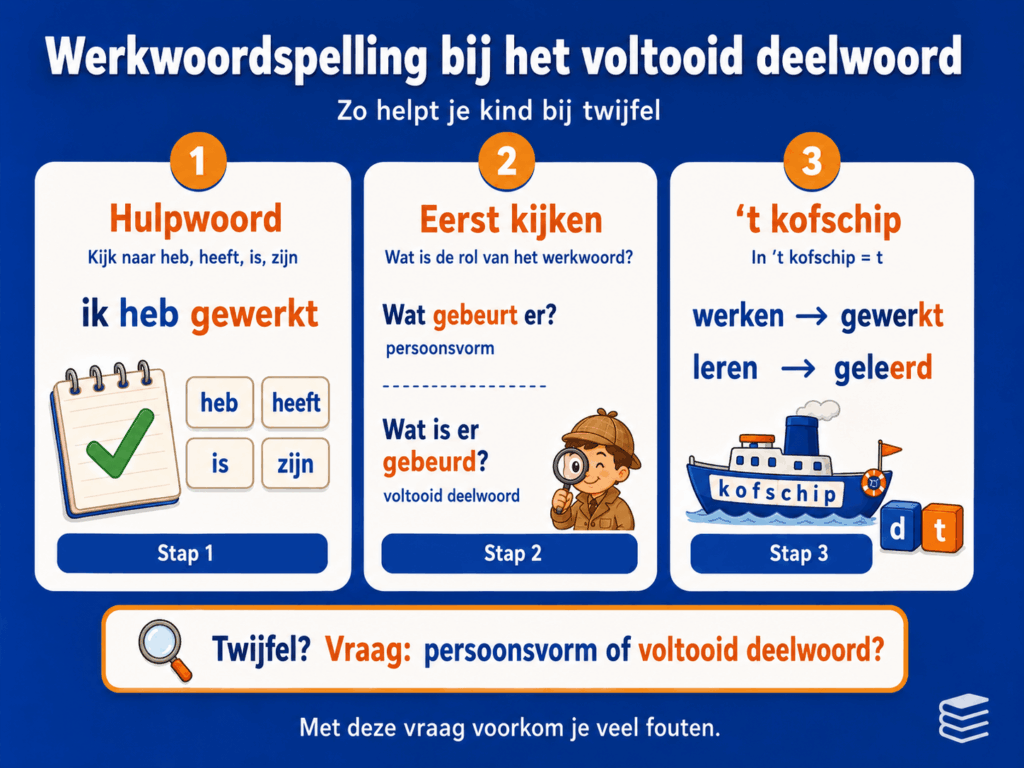 Werkwoordspelling bij het voltooid deelwoord

Zo helpt je kind bij twijfel

1

Hulpwoord

Kijk naar heb, heeft, is, zijn

ik heb gewerkt

heb

heeft

is

zijn

Stap 1

2

Eerst kijken

Wat is de rol van het werkwoord?

Wat gebeurt er?

persoonsvorm

Wat is er gebeurd?

voltooid deelwoord

Stap 2

3

't kofschip

In 't kofschip = t

werken → gewerkt

leren → geleerd

kofschip

d t

Stap 3

Twijfel? Vraag: persoonsvorm of voltooid deelwoord?

Met deze vraag voorkom je veel fouten.